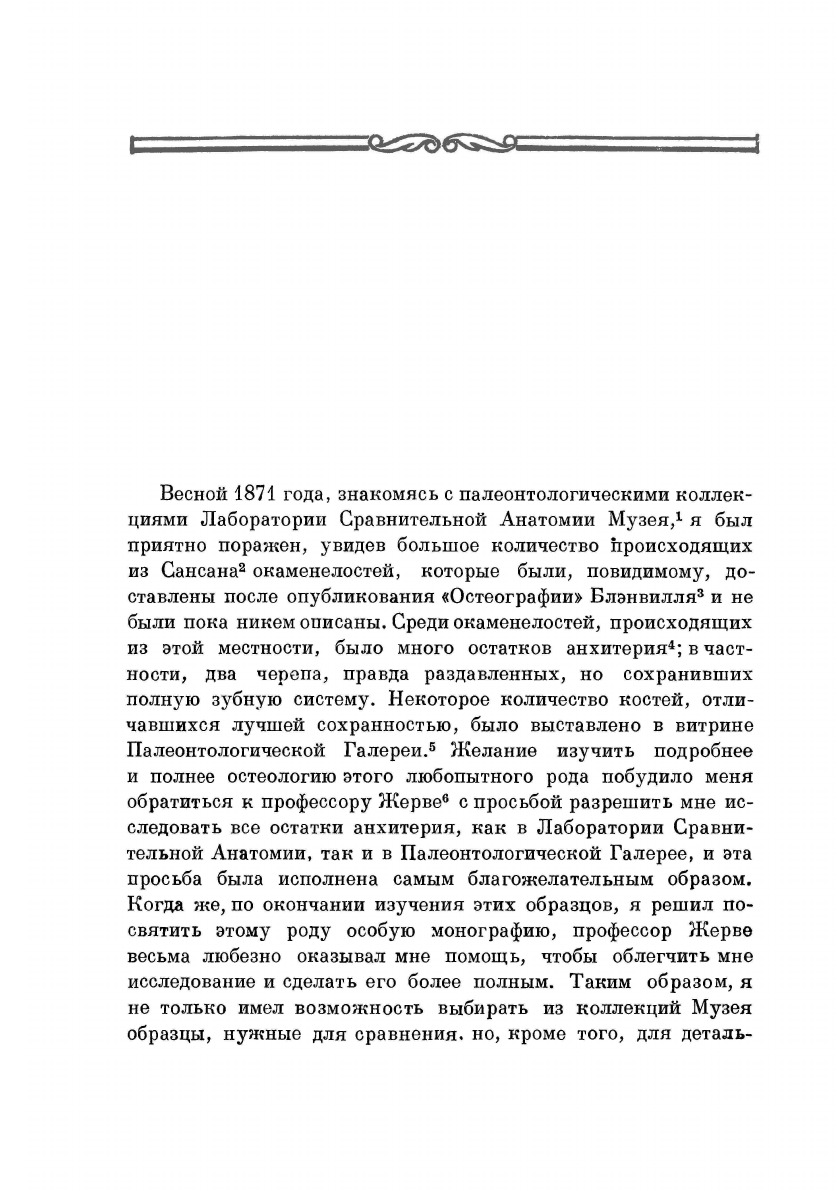 Весной 1871 года, знакомясь с палеонтологическими коллекциями Лаборатории Сравнительной Анатомии Музея,$^1$ я был приятно поражен, увидев большое количество происходящих из Сансана$^2$ окаменелостей, которые были, повидимому, доставлены после опубликования «Остеографии» Блэнвилля$^3$ и не были пока никем описаны. Среди окаменелостей, происходящих из этой местности, было много остатков анхитерия$^4$; в частности, два черепа, правда раздавленных, но сохранивших полную зубную систему. Некоторое количество костей, отличавшихся лучшей сохранностью, было выставлено в витрине Палеонтологической Галереи.$^5$ Желание изучить подробнее и полнее остеологию этого любопытного рода побудило меня обратиться к профессору Жерве$^6$ с просьбой разрешить мне исследовать все остатки анхитерия, как в Лаборатории Сравнительной Анатомии, так и в Палеонтологической Галерее, и эта просьба была исполнена самым благожелательным образом. Когда же, по окончании изучения этих образцов, я решил посвятить этому роду особую монографию, профессор Жерве весьма любезно оказывал мне помощь, чтобы облегчить мне исследование и сделать его более полным. Таким образом, я не только имел возможность выбирать из коллекций Музея образцы, нужные для сравнения, но, кроме того, для деталь-